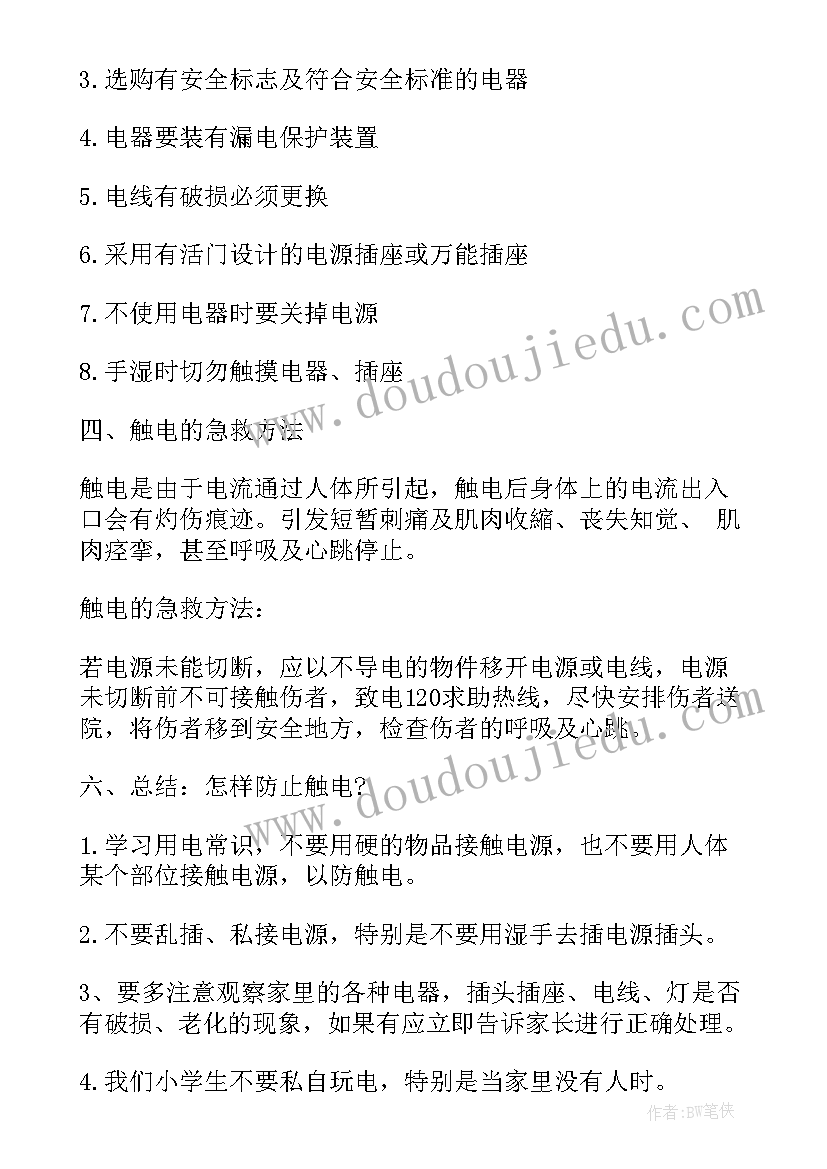 3.选购有安全标志及符合安全标准的电器

4.电器要装有漏电保护装置

5.电线有破损必须更换

6.采用有活门设计的电源插座或万能插座

7.不使用电器时要关掉电源

8.手湿时切勿触摸电器、插座

四、触电的急救方法

触电是由于电流通过人体所引起，触电后身体上的电流出入口会有灼伤痕迹。引发短暂刺痛及肌肉收缩、丧失知觉、 肌肉痉挛，甚至呼吸及心跳停止。

触电的急救方法：

若电源未能切断，应以不导电的物件移开电源或电线，电源未切断前不可接触伤者，致电120求助热线，尽快安排伤者送院，将伤者移到安全地方，检查伤者的呼吸及心跳。

六、总结：怎样防止触电？

1.学习用电常识，不要用硬的物品接触电源，也不要用人体某个部位接触电源，以防触电。

2.不要乱插、私接电源，特别是不要用湿手去插电源插头。

3、要多注意观察家里的各种电器，插头插座、电线、灯是否有破损、老化的现象，如果有应立即告诉家长进行正确处理。

4.我们小学生不要私自玩电，特别是当家里没有人时。

www.doudoujiedu.com

www.doudoujiedu.com

作者：BW笔侠